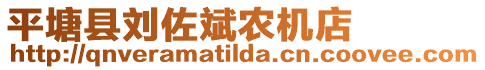 平塘县刘佐斌农机店
http://qnveramatilda.cn.coovee.com